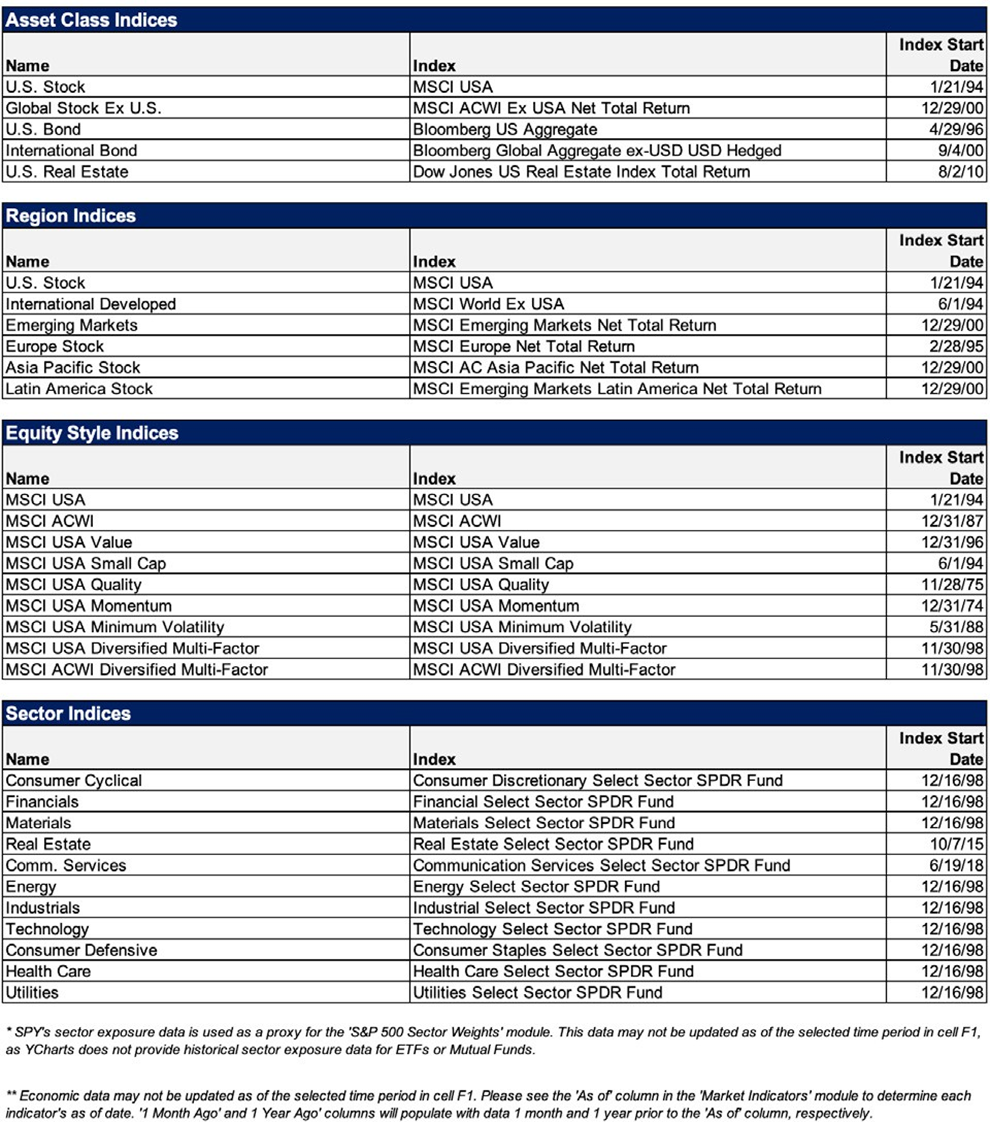 Asset Class Indices

| Name | Index | Index Start Date |
|---|---|---|
| U.S. Stock | MSCI USA | 1/21/94 |
| Global Stock Ex U.S. | MSCI ACWI Ex USA Net Total Return | 12/29/00 |
| U.S. Bond | Bloomberg US Aggregate | 4/29/96 |
| International Bond | Bloomberg Global Aggregate ex-USD USD Hedged | 9/4/00 |
| U.S. Real Estate | Dow Jones US Real Estate Index Total Return | 8/2/10 |

Region Indices

| Name | Index | Index Start Date |
|---|---|---|
| U.S. Stock | MSCI USA | 1/21/94 |
| International Developed | MSCI World Ex USA | 6/1/94 |
| Emerging Markets | MSCI Emerging Markets Net Total Return | 12/29/00 |
| Europe Stock | MSCI Europe Net Total Return | 2/28/95 |
| Asia Pacific Stock | MSCI AC Asia Pacific Net Total Return | 12/29/00 |
| Latin America Stock | MSCI Emerging Markets Latin America Net Total Return | 12/29/00 |

Equity Style Indices

| Name | Index | Index Start Date |
|---|---|---|
| MSCI USA | MSCI USA | 1/21/94 |
| MSCI ACWI | MSCI ACWI | 12/31/87 |
| MSCI USA Value | MSCI USA Value | 12/31/96 |
| MSCI USA Small Cap | MSCI USA Small Cap | 6/1/94 |
| MSCI USA Quality | MSCI USA Quality | 11/28/75 |
| MSCI USA Momentum | MSCI USA Momentum | 12/31/74 |
| MSCI USA Minimum Volatility | MSCI USA Minimum Volatility | 5/31/88 |
| MSCI USA Diversified Multi-Factor | MSCI USA Diversified Multi-Factor | 11/30/98 |
| MSCI ACWI Diversified Multi-Factor | MSCI ACWI Diversified Multi-Factor | 11/30/98 |

Sector Indices

| Name | Index | Index Start Date |
|---|---|---|
| Consumer Cyclical | Consumer Discretionary Select Sector SPDR Fund | 12/16/98 |
| Financials | Financial Select Sector SPDR Fund | 12/16/98 |
| Materials | Materials Select Sector SPDR Fund | 12/16/98 |
| Real Estate | Real Estate Select Sector SPDR Fund | 10/7/15 |
| Comm. Services | Communication Services Select Sector SPDR Fund | 6/19/18 |
| Energy | Energy Select Sector SPDR Fund | 12/16/98 |
| Industrials | Industrial Select Sector SPDR Fund | 12/16/98 |
| Technology | Technology Select Sector SPDR Fund | 12/16/98 |
| Consumer Defensive | Consumer Staples Select Sector SPDR Fund | 12/16/98 |
| Health Care | Health Care Select Sector SPDR Fund | 12/16/98 |
| Utilities | Utilities Select Sector SPDR Fund | 12/16/98 |

* SPY's sector exposure data is used as a proxy for the 'S&P 500 Sector Weights' module. This data may not be updated as of the selected time period in cell F1, as YCharts does not provide historical sector exposure data for ETFs or Mutual Funds.

** Economic data may not be updated as of the selected time period in cell F1. Please see the 'As of' column in the 'Market Indicators' module to determine each indicator's as of date. '1 Month Ago' and 1 Year Ago' columns will populate with data 1 month and 1 year prior to the 'As of' column, respectively.